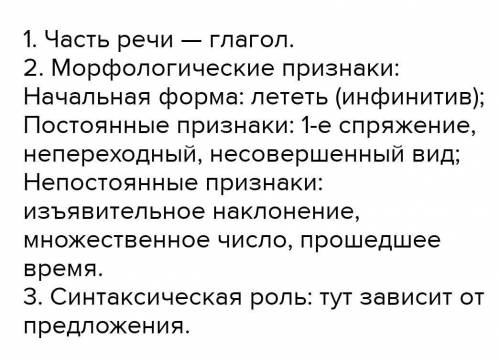 1. Часть речи — глагол.
2. Морфологические признаки:
Начальная форма: лететь (инфинитив);
Постоянные признаки: 1-е спряжение, непереходный, несовершенный вид;
Непостоянные признаки: изъявительное наклонение, множественное число, прошедшее время.
3. Синтаксическая роль: тут зависит от предложения.